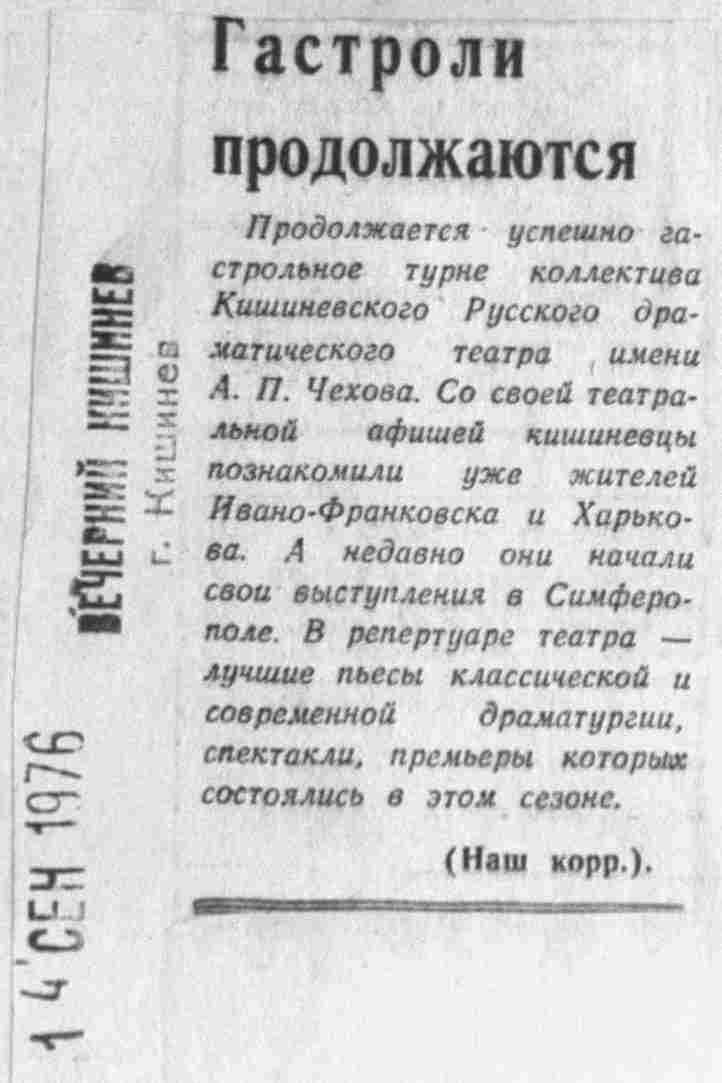 Гастроли продолжаются

Продолжается успешно гастрольное турне коллектива Кишиневского Русского драматического театра имени А. П. Чехова. Со своей театральной афишей кишиневцы познакомили уже жителей Ивано-Франковска и Харькова. А недавно они начали свои выступления в Симферополе. В репертуаре театра — лучшие пьесы классической и современной драматургии, спектакли, премьеры которых состоялись в этом сезоне.

(Наш корр.).

ВЕЧЕРНИЙ КИШИНЕВ
г. Кишинев

14 СЕН 1976